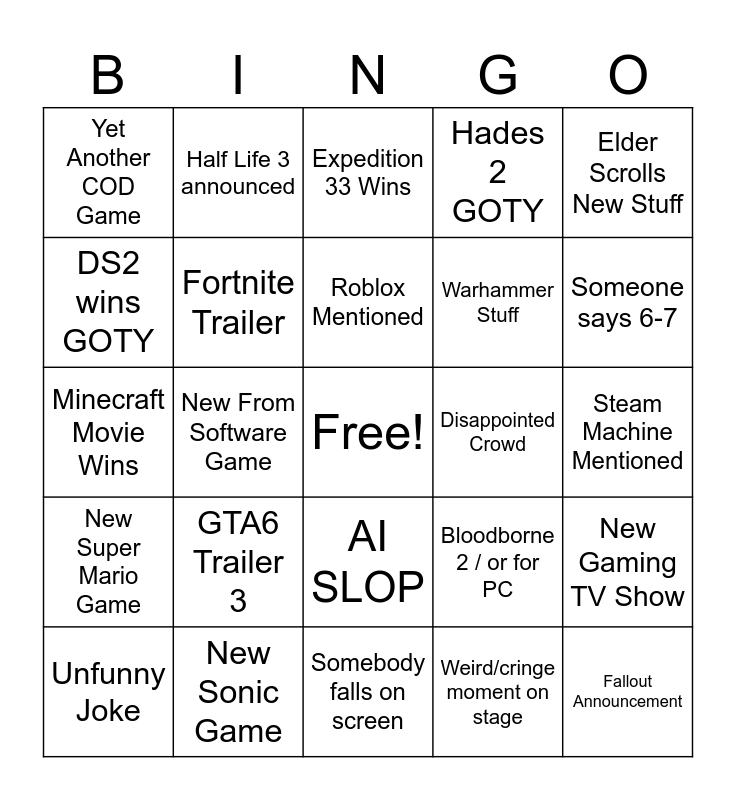 | B | I | N | G | O |
|---|---|---|---|---|
| Yet Another COD Game | Half Life 3 announced | Expedition 33 Wins | Hades 2 GOTY | Elder Scrolls New Stuff |
| DS2 wins GOTY | Fortnite Trailer | Roblox Mentioned | Warhammer Stuff | Someone says 6-7 |
| Minecraft Movie Wins | New From Software Game | Free! | Disappointed Crowd | Steam Machine Mentioned |
| New Super Mario Game | GTA6 Trailer 3 | AI SLOP | Bloodborne 2 / or for PC | New Gaming TV Show |
| Unfunny Joke | New Sonic Game | Somebody falls on screen | Weird/cringe moment on stage | Fallout Announcement |